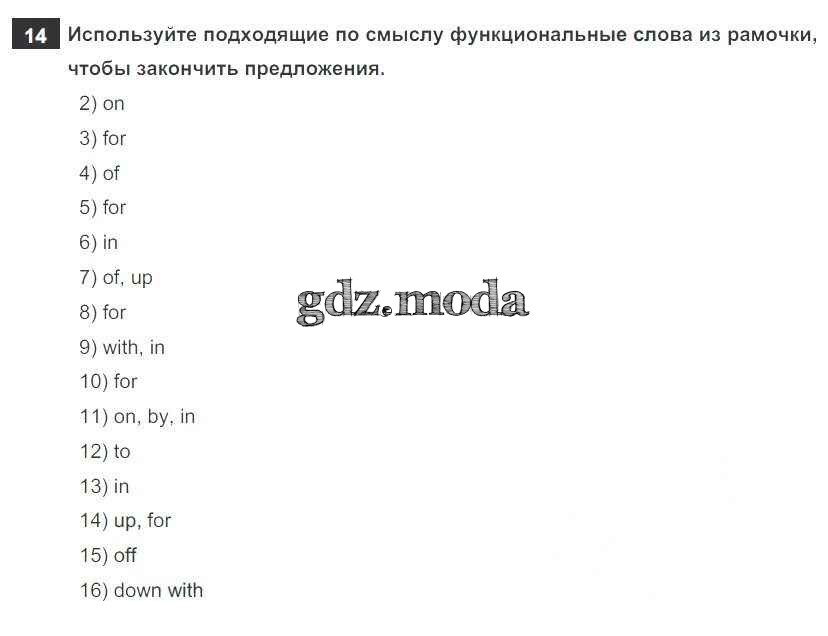 14 Используйте подходящие по смыслу функциональные слова из рамочки, чтобы закончить предложения.

2) on
3) for
4) of
5) for
6) in
7) of, up
8) for
9) with, in
10) for
11) on, by, in
12) to
13) in
14) up, for
15) off
16) down with

gdz.moda